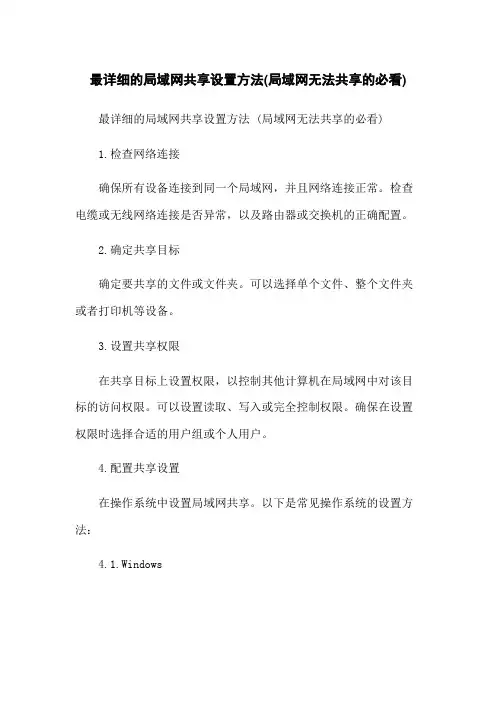 最详细的局域网共享设置方法(局域网无法共享的必看)

最详细的局域网共享设置方法（局域网无法共享的必看）

1.检查网络连接

确保所有设备连接到同一个局域网，并且网络连接正常。检查电缆或无线网络连接是否异常，以及路由器或交换机的正确配置。

2.确定共享目标

确定要共享的文件或文件夹。可以选择单个文件、整个文件夹或者打印机等设备。

3.设置共享权限

在共享目标上设置权限，以控制其他计算机在局域网中对该目标的访问权限。可以设置读取、写入或完全控制权限。确保在设置权限时选择合适的用户组或个人用户。

4.配置共享设置

在操作系统中设置局域网共享。以下是常见操作系统的设置方法：

4.1.Windows